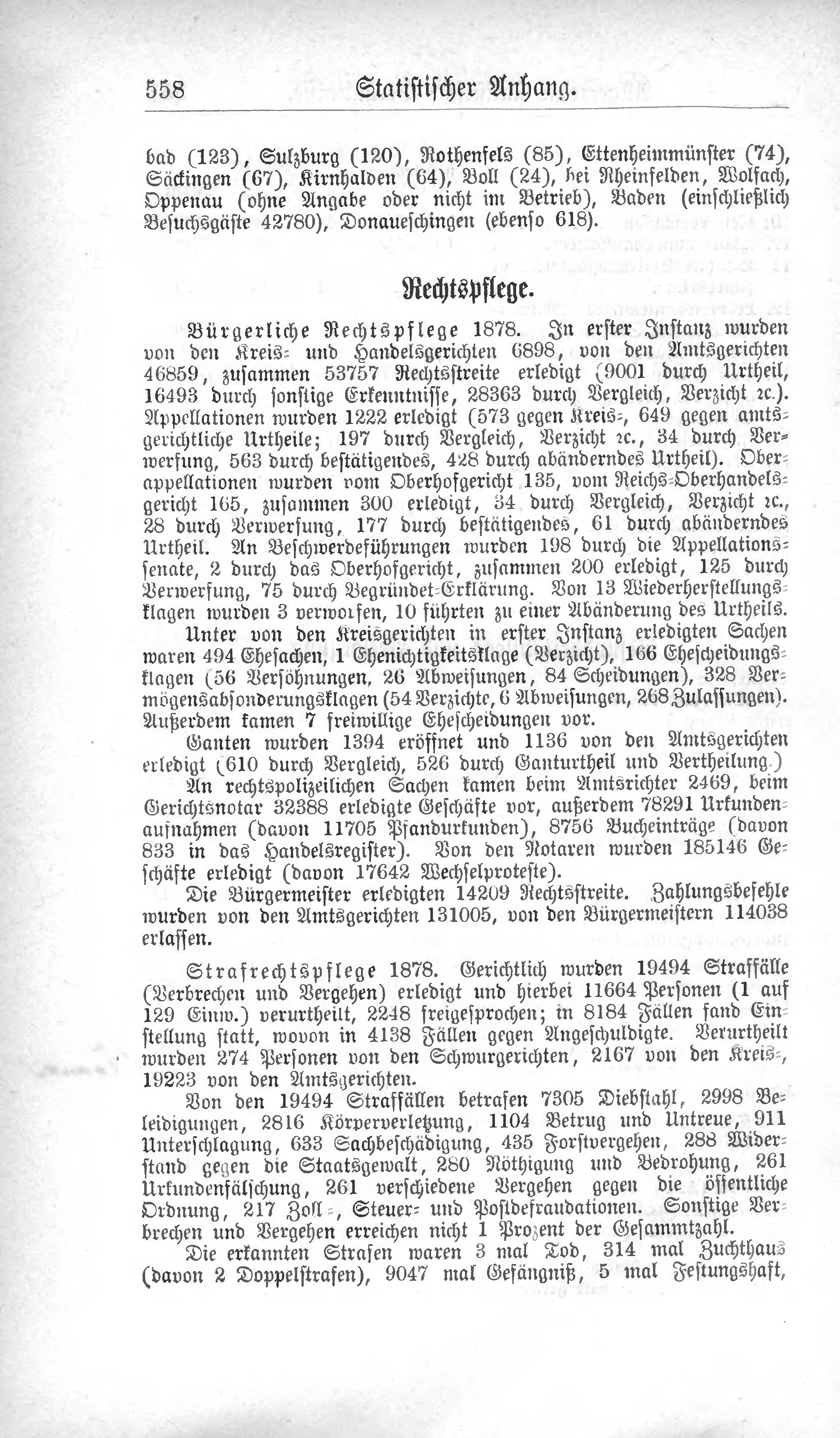 558 Statistischer Anhang.

bad (123), Sulzburg (120), Rothenfels (85), Ettenheimmünster (74), Säckingen (67), Kirnhalden (64), Boll (24), bei Rheinfelden, Wolfach, Oppenau (ohne Angabe oder nicht im Betrieb), Baden (einschließlich Besuchsgäste 42780), Donaueschingen (ebenso 618).

Rechtspflege.

Bürgerliche Rechtspflege 1878. In erster Instanz wurden von den Kreis- und Handelsgerichten 6898, von den Amtsgerichten 46859, zusammen 53757 Rechtsstreite erledigt (9001 durch Urtheil, 16493 durch sonstige Erkenntnisse, 28363 durch Vergleich, Verzicht ꝛc.). Appellationen wurden 1222 erledigt (573 gegen Kreis-, 649 gegen amtsgerichtliche Urtheile; 197 durch Vergleich, Verzicht ꝛc., 34 durch Verwerfung, 563 durch bestätigendes, 428 durch abänderndes Urtheil). Oberappellationen wurden vom Oberhofgericht 135, vom Reichs-Oberhandelsgericht 165, zusammen 300 erledigt, 34 durch Vergleich, Verzicht ꝛc., 28 durch Verwerfung, 177 durch bestätigendes, 61 durch abänderndes Urtheil. An Beschwerdeführungen wurden 198 durch die Appellationssenate, 2 durch das Oberhofgericht, zusammen 200 erledigt, 125 durch Verwerfung, 75 durch Begründet-Erklärung. Von 13 Wiederherstellungsklagen wurden 3 verworfen, 10 führten zu einer Abänderung des Urtheils.

Unter von den Kreisgerichten in erster Instanz erledigten Sachen waren 494 Ehesachen, 1 Ehenichtigkeitsklage (Verzicht), 166 Ehescheidungsklagen (56 Versöhnungen, 26 Abweisungen, 84 Scheidungen), 328 Vermögensabsonderungsklagen (54 Verzichte, 6 Abweisungen, 268 Zulassungen). Außerdem kamen 7 freiwillige Ehescheidungen vor.

Ganten wurden 1394 eröffnet und 1136 von den Amtsgerichten erledigt (610 durch Vergleich, 526 durch Ganturtheil und Vertheilung.)

An rechtspolizeilichen Sachen kamen beim Amtsrichter 2469, beim Gerichtsnotar 32388 erledigte Geschäfte vor, außerdem 78291 Urkundenaufnahmen (davon 11705 Pfandurkunden), 8756 Bucheinträge (davon 833 in das Handelsregister). Von den Notaren wurden 185146 Geschäfte erledigt (davon 17642 Wechselproteste).

Die Bürgermeister erledigten 14209 Rechtsstreite. Zahlungsbefehle wurden von den Amtsgerichten 131005, von den Bürgermeistern 114038 erlassen.

Strafrechtspflege 1878. Gerichtlich wurden 19494 Straffälle (Verbrechen und Vergehen) erledigt und hierbei 11664 Personen (1 auf 129 Einw.) verurtheilt, 2248 freigesprochen; in 8184 Fällen fand Einstellung statt, wovon in 4138 Fällen gegen Angeschuldigte. Verurtheilt wurden 274 Personen von den Schwurgerichten, 2167 von den Kreis-, 19223 von den Amtsgerichten.

Von den 19494 Straffällen betrafen 7305 Diebstahl, 2998 Beleidigungen, 2816 Körperverletzung, 1104 Betrug und Untreue, 911 Unterschlagung, 633 Sachbeschädigung, 435 Forstvergehen, 288 Widerstand gegen die Staatsgewalt, 280 Nöthigung und Bedrohung, 261 Urkundenfälschung, 261 verschiedene Vergehen gegen die öffentliche Ordnung, 217 Zoll-, Steuer- und Postdefraudationen. Sonstige Verbrechen und Vergehen erreichen nicht 1 Prozent der Gesammtzahl.

Die erkannten Strafen waren 3 mal Tod, 314 mal Zuchthaus (davon 2 Doppelstrafen), 9047 mal Gefängniß, 5 mal Festungshaft,